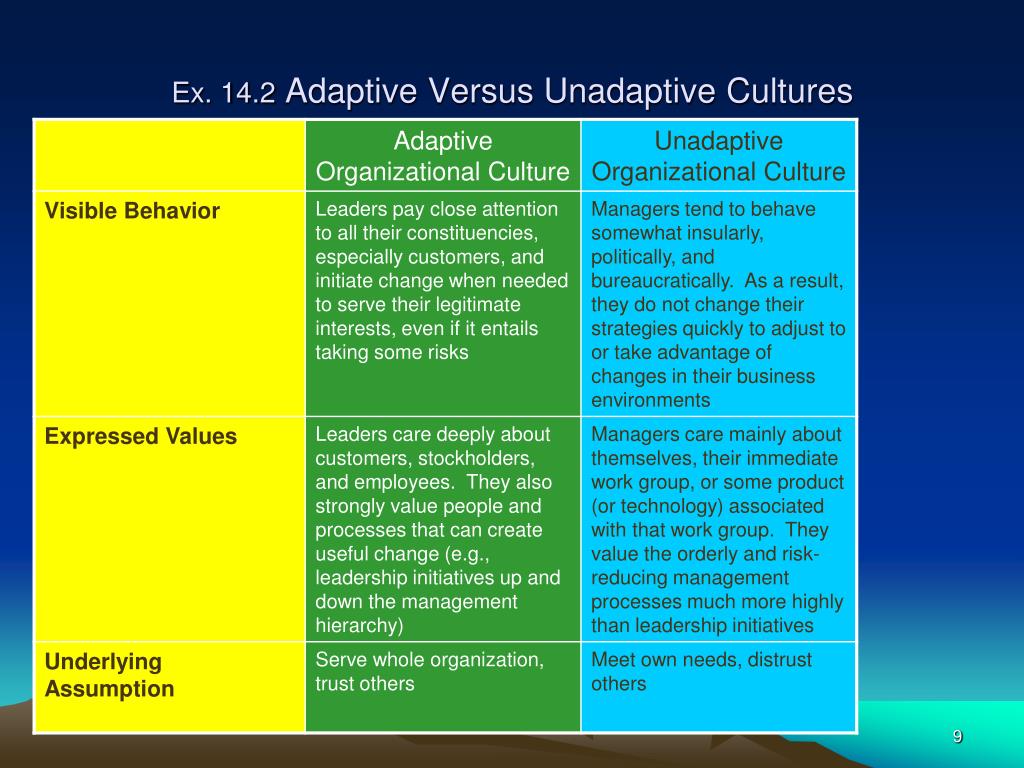 Ex. 14.2 Adaptive Versus Unadaptive Cultures

| | Adaptive Organizational Culture | Unadaptive Organizational Culture |
|---|---|---|
| Visible Behavior | Leaders pay close attention to all their constituencies, especially customers, and initiate change when needed to serve their legitimate interests, even if it entails taking some risks | Managers tend to behave somewhat insularly, politically, and bureaucratically. As a result, they do not change their strategies quickly to adjust to or take advantage of changes in their business environments |
| Expressed Values | Leaders care deeply about customers, stockholders, and employees. They also strongly value people and processes that can create useful change (e.g., leadership initiatives up and down the management hierarchy) | Managers care mainly about themselves, their immediate work group, or some product (or technology) associated with that work group. They value the orderly and risk-reducing management processes much more highly than leadership initiatives |
| Underlying Assumption | Serve whole organization, trust others | Meet own needs, distrust others |

9